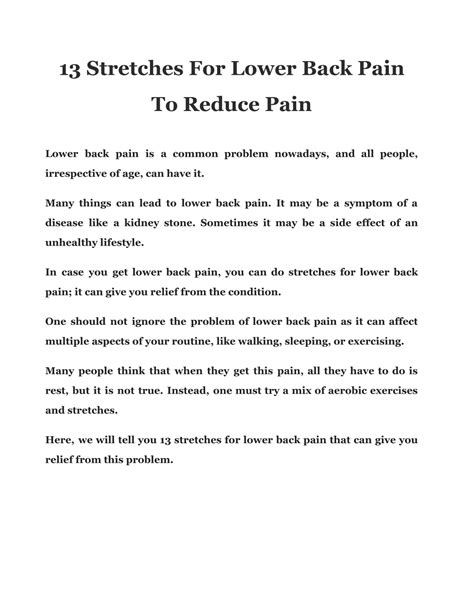 13 Stretches For Lower Back Pain To Reduce Pain

Lower back pain is a common problem nowadays, and all people, irrespective of age, can have it.

Many things can lead to lower back pain. It may be a symptom of a disease like a kidney stone. Sometimes it may be a side effect of an unhealthy lifestyle.

In case you get lower back pain, you can do stretches for lower back pain; it can give you relief from the condition.

One should not ignore the problem of lower back pain as it can affect multiple aspects of your routine, like walking, sleeping, or exercising.

Many people think that when they get this pain, all they have to do is rest, but it is not true. Instead, one must try a mix of aerobic exercises and stretches.

Here, we will tell you 13 stretches for lower back pain that can give you relief from this problem.